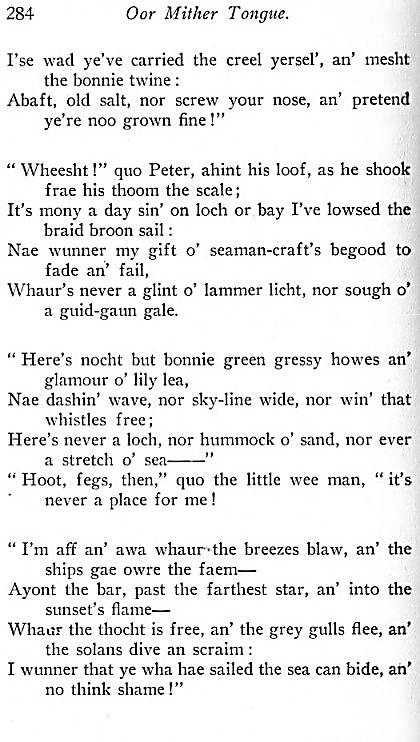 284 Oor Mither Tongue.

I'se wad ye've carried the creel yersel', an' mesht the bonnie twine:
Abaft, old salt, nor screw your nose, an' pretend ye're noo grown fine!"

"Wheesht!" quo Peter, ahint his loof, as he shook frae his thoom the scale;
It's mony a day sin' on loch or bay I've lowsed the braid broon sail:
Nae wunner my gift o' seaman-craft's begood to fade an' fail,
Whaur's never a glint o' lammer licht, nor sough o' a guid-gaun gale.

"Here's nocht but bonnie green gressy howes an' glamour o' lily lea,
Nae dashin' wave, nor sky-line wide, nor win' that whistles free;
Here's never a loch, nor hummock o' sand, nor ever a stretch o' sea——"
"Hoot, fegs, then," quo the little wee man, "it's never a place for me!

"I'm aff an' awa whaur the breezes blaw, an' the ships gae owre the faem—
Ayont the bar, past the farthest star, an' into the sunset's flame—
Whaur the thocht is free, an' the grey gulls flee, an' the solans dive an scraim:
I wunner that ye wha hae sailed the sea can bide, an' no think shame!"